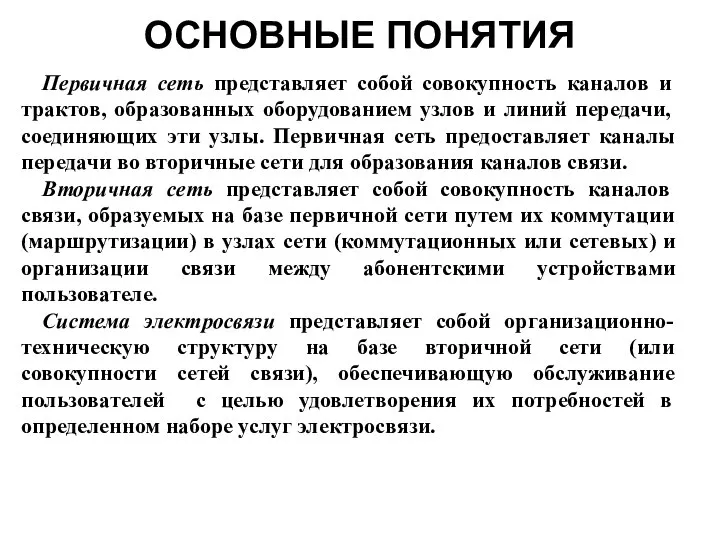 ОСНОВНЫЕ ПОНЯТИЯ

Первичная сеть представляет собой совокупность каналов и трактов, образованных оборудованием узлов и линий передачи, соединяющих эти узлы. Первичная сеть предоставляет каналы передачи во вторичные сети для образования каналов связи.

Вторичная сеть представляет собой совокупность каналов связи, образуемых на базе первичной сети путем их коммутации (маршрутизации) в узлах сети (коммутационных или сетевых) и организации связи между абонентскими устройствами пользователе.

Система электросвязи представляет собой организационно-техническую структуру на базе вторичной сети (или совокупности сетей связи), обеспечивающую обслуживание пользователей с целью удовлетворения их потребностей в определенном наборе услуг электросвязи.